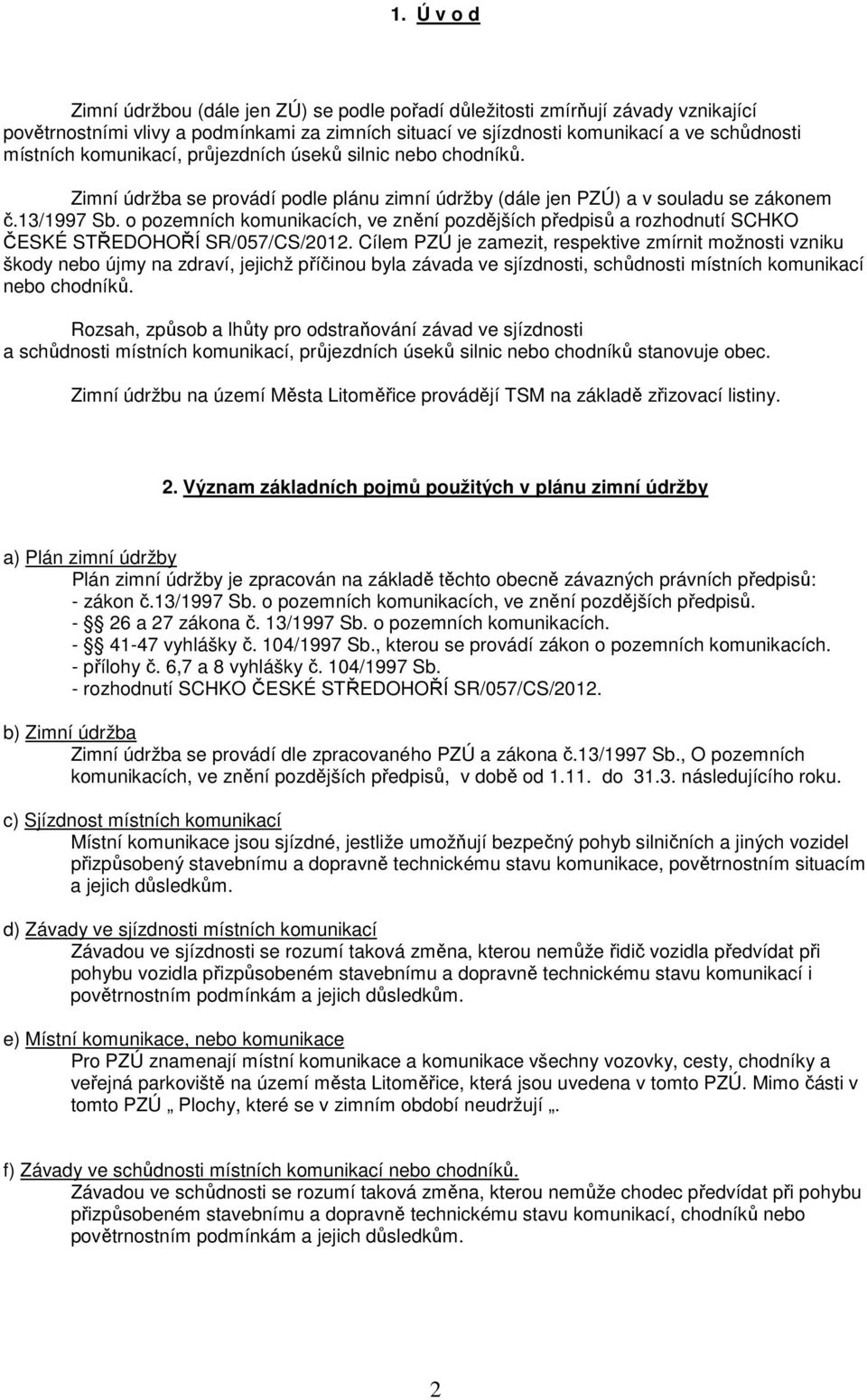 1. Ú v o d

Zimní údržbou (dále jen ZÚ) se podle pořadí důležitosti zmírňují závady vznikající povětrnostními vlivy a podmínkami za zimních situací ve sjízdnosti komunikací a ve schůdnosti místních komunikací, průjezdních úseků silnic nebo chodníků.

Zimní údržba se provádí podle plánu zimní údržby (dále jen PZÚ) a v souladu se zákonem č.13/1997 Sb. o pozemních komunikacích, ve znění pozdějších předpisů a rozhodnutí SCHKO ČESKÉ STŘEDOHOŘÍ SR/057/CS/2012. Cílem PZÚ je zamezit, respektive zmírnit možnosti vzniku škody nebo újmy na zdraví, jejichž příčinou byla závada ve sjízdnosti, schůdnosti místních komunikací nebo chodníků.

Rozsah, způsob a lhůty pro odstraňování závad ve sjízdnosti a schůdnosti místních komunikací, průjezdních úseků silnic nebo chodníků stanovuje obec.

Zimní údržbu na území Města Litoměřice provádějí TSM na základě zřizovací listiny.

2. Význam základních pojmů použitých v plánu zimní údržby

a) Plán zimní údržby
Plán zimní údržby je zpracován na základě těchto obecně závazných právních předpisů:
- zákon č.13/1997 Sb. o pozemních komunikacích, ve znění pozdějších předpisů.
- § 26 a 27 zákona č. 13/1997 Sb. o pozemních komunikacích.
- § 41-47 vyhlášky č. 104/1997 Sb., kterou se provádí zákon o pozemních komunikacích.
- přílohy č. 6,7 a 8 vyhlášky č. 104/1997 Sb.
- rozhodnutí SCHKO ČESKÉ STŘEDOHOŘÍ SR/057/CS/2012.

b) Zimní údržba
Zimní údržba se provádí dle zpracovaného PZÚ a zákona č.13/1997 Sb., O pozemních komunikacích, ve znění pozdějších předpisů, v době od 1.11. do 31.3. následujícího roku.

c) Sjízdnost místních komunikací
Místní komunikace jsou sjízdné, jestliže umožňují bezpečný pohyb silničních a jiných vozidel přizpůsobený stavebnímu a dopravně technickému stavu komunikace, povětrnostním situacím a jejich důsledkům.

d) Závady ve sjízdnosti místních komunikací
Závadou ve sjízdnosti se rozumí taková změna, kterou nemůže řidič vozidla předvídat při pohybu vozidla přizpůsobeném stavebnímu a dopravně technickému stavu komunikací i povětrnostním podmínkám a jejich důsledkům.

e) Místní komunikace, nebo komunikace
Pro PZÚ znamenají místní komunikace a komunikace všechny vozovky, cesty, chodníky a veřejná parkoviště na území města Litoměřice, která jsou uvedena v tomto PZÚ. Mimo části v tomto PZÚ „ Plochy, které se v zimním období neudržují „.

f) Závady ve schůdnosti místních komunikací nebo chodníků.
Závadou ve schůdnosti se rozumí taková změna, kterou nemůže chodec předvídat při pohybu přizpůsobeném stavebnímu a dopravně technickému stavu komunikací, chodníků nebo povětrnostním podmínkám a jejich důsledkům.

2